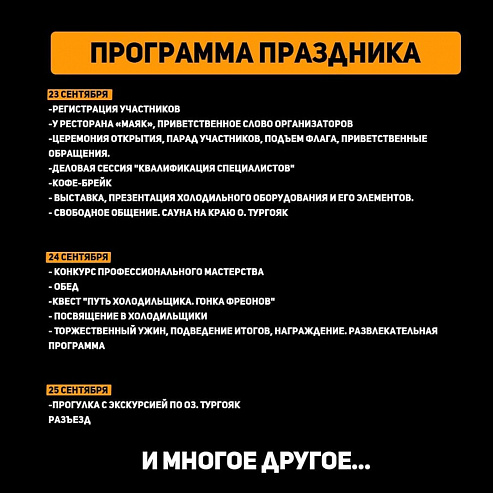 ПРОГРАММА ПРАЗДНИКА

23 СЕНТЯБРЯ
-РЕГИСТРАЦИЯ УЧАСТНИКОВ
-У РЕСТОРАНА «МАЯК», ПРИВЕТСТВЕННОЕ СЛОВО ОРГАНИЗАТОРОВ
-ЦЕРЕМОНИЯ ОТКРЫТИЯ, ПАРАД УЧАСТНИКОВ, ПОДЪЕМ ФЛАГА, ПРИВЕТСТВЕННЫЕ ОБРАЩЕНИЯ.
-ДЕЛОВАЯ СЕССИЯ "КВАЛИФИКАЦИЯ СПЕЦИАЛИСТОВ"
-КОФЕ-БРЕЙК
- ВЫСТАВКА, ПРЕЗЕНТАЦИЯ ХОЛОДИЛЬНОГО ОБОРУДОВАНИЯ И ЕГО ЭЛЕМЕНТОВ.
- СВОБОДНОЕ ОБЩЕНИЕ. САУНА НА КРАЮ О. ТУРГОЯК

24 СЕНТЯБРЯ
- КОНКУРС ПРОФЕССИОНАЛЬНОГО МАСТЕРСТВА
- ОБЕД
-КВЕСТ "ПУТЬ ХОЛОДИЛЬЩИКА. ГОНКА ФРЕОНОВ"
- ПОСВЯЩЕНИЕ В ХОЛОДИЛЬЩИКИ
- ТОРЖЕСТВЕННЫЙ УЖИН, ПОДВЕДЕНИЕ ИТОГОВ, НАГРАЖДЕНИЕ. РАЗВЛЕКАТЕЛЬНАЯ ПРОГРАММА

25 СЕНТЯБРЯ
-ПРОГУЛКА С ЭКСКУРСИЕЙ ПО ОЗ. ТУРГОЯК
РАЗЪЕЗД

И МНОГОЕ ДРУГОЕ...